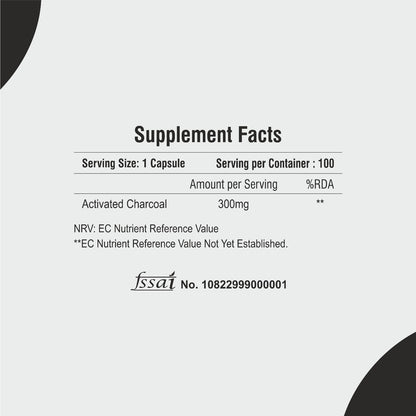 Supplement Facts

Serving Size: 1 Capsule Serving per Container : 100

|  | Amount per Serving | %RDA |
|---|---|---|
| Activated Charcoal | 300mg | ** |

NRV: EC Nutrient Reference Value
**EC Nutrient Reference Value Not Yet Established.

fssai No. 10822999000001